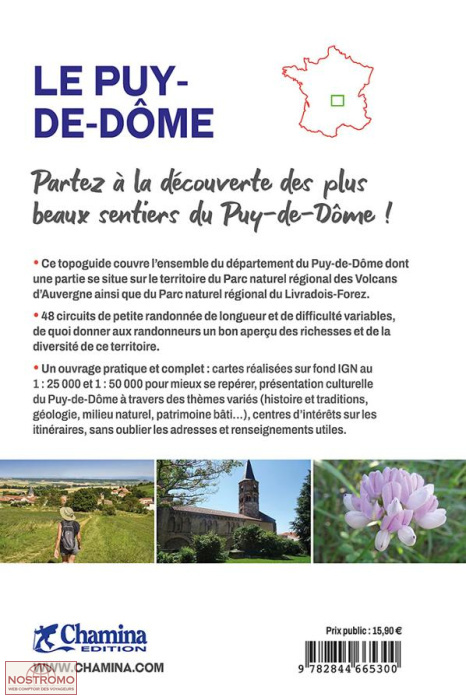 LE PUY-DE-DÔME

Partez à la découverte des plus beaux sentiers du Puy-de-Dôme !

• Ce topoguide couvre l'ensemble du département du Puy-de-Dôme dont une partie se situe sur le territoire du Parc naturel régional des Volcans d'Auvergne ainsi que du Parc naturel régional du Livradois-Forez.

• 48 circuits de petite randonnée de longueur et de difficulté variables, de quoi donner aux randonneurs un bon aperçu des richesses et de la diversité de ce territoire.

• Un ouvrage pratique et complet : cartes réalisées sur fond IGN au 1 : 25 000 et 1 : 50 000 pour mieux se repérer, présentation culturelle du Puy-de-Dôme à travers des thèmes variés (histoire et traditions, géologie, milieu naturel, patrimoine bâti…), centres d'intérêts sur les itinéraires, sans oublier les adresses et renseignements utiles.

Chamina EDITION

WWW.CHAMINA.COM

NOSTROMO
WEB COMPTOIR DES VOYAGEURS

Prix public : 15,90 €

9 782844 665300